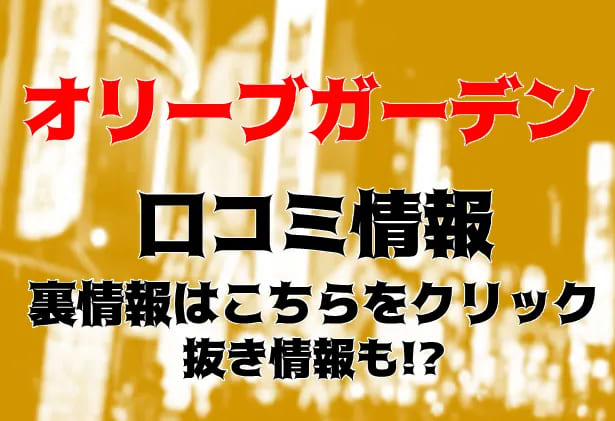 オリーブガーデン

口コミ情報

裏情報はこちらをクリック
抜き情報も!?